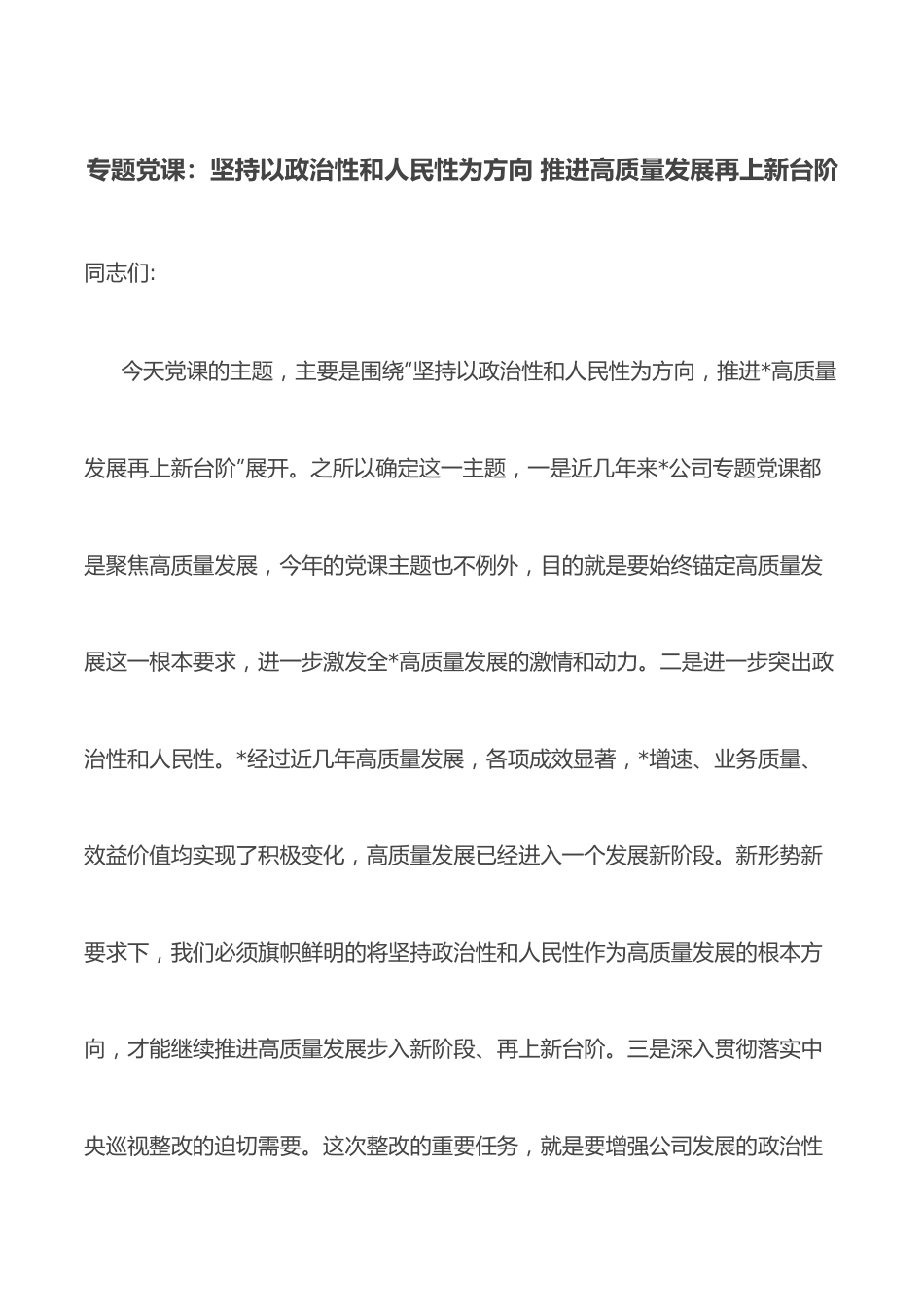 专题党课：坚持以政治性和人民性为方向 推进高质量发展再上新台阶

同志们:

今天党课的主题，主要是围绕“坚持以政治性和人民性为方向，推进*高质量发展再上新台阶”展开。之所以确定这一主题，一是近几年来*公司专题党课都是聚焦高质量发展，今年的党课主题也不例外，目的就是要始终锚定高质量发展这一根本要求，进一步激发全*高质量发展的激情和动力。二是进一步突出政治性和人民性。*经过近几年高质量发展，各项成效显著，*增速、业务质量、效益价值均实现了积极变化，高质量发展已经进入一个发展新阶段。新形势新要求下，我们必须旗帜鲜明的将坚持政治性和人民性作为高质量发展的根本方向，才能继续推进高质量发展步入新阶段、再上新台阶。三是深入贯彻落实中央巡视整改的迫切需要。这次整改的重要任务，就是要增强公司发展的政治性